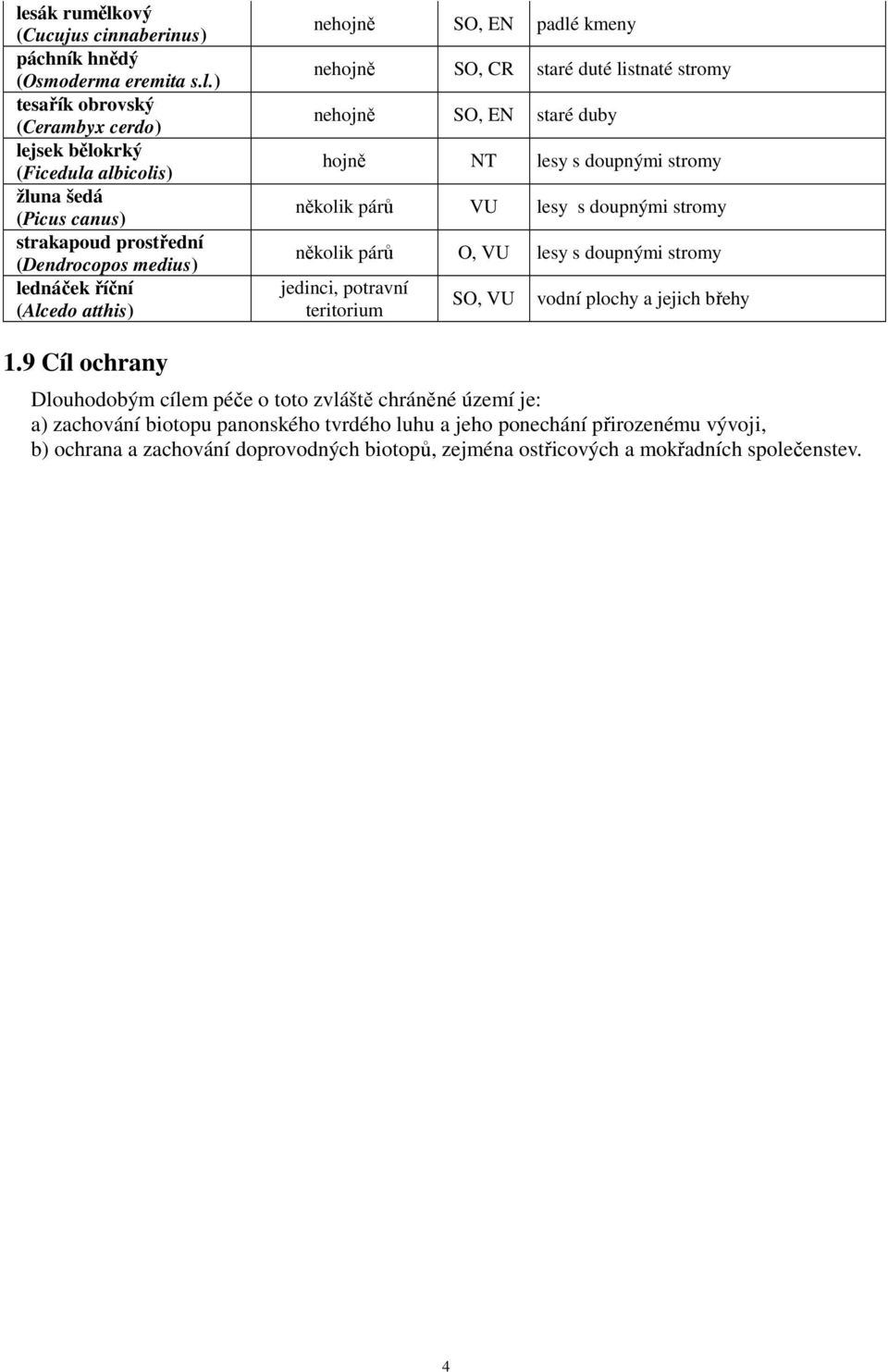 | | | | |
|---|---|---|---|
| lesák rumělkový (Cucujus cinnaberinus) | nehojně | SO, EN | padlé kmeny |
| páchník hnědý (Osmoderma eremita s.l.) | nehojně | SO, CR | staré duté listnaté stromy |
| tesařík obrovský (Cerambyx cerdo) | nehojně | SO, EN | staré duby |
| lejsek bělokrký (Ficedula albicolis) | hojně | NT | lesy s doupnými stromy |
| žluna šedá (Picus canus) | několik párů | VU | lesy s doupnými stromy |
| strakapoud prostřední (Dendrocopos medius) | několik párů | O, VU | lesy s doupnými stromy |
| ledňáček říční (Alcedo atthis) | jedinci, potravní teritorium | SO, VU | vodní plochy a jejich břehy |

1.9 Cíl ochrany

Dlouhodobým cílem péče o toto zvláště chráněné území je:
a) zachování biotopu panonského tvrdého luhu a jeho ponechání přirozenému vývoji,
b) ochrana a zachování doprovodných biotopů, zejména ostřicových a mokřadních společenstev.

4